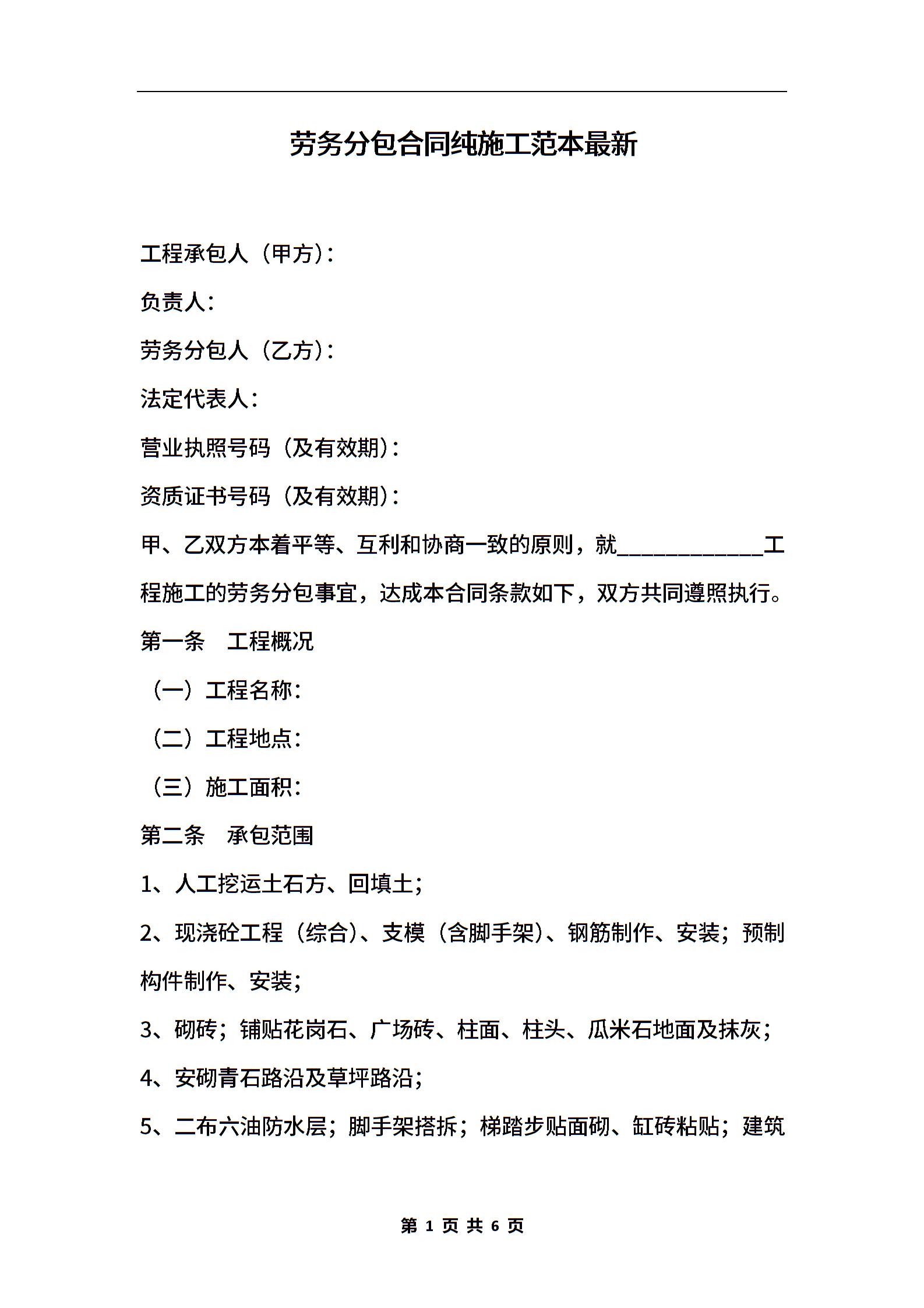 劳务分包合同纯施工范本最新

工程承包人（甲方）：

负责人：

劳务分包人（乙方）：

法定代表人：

营业执照号码（及有效期）：

资质证书号码（及有效期）：

甲、乙双方本着平等、互利和协商一致的原则，就____________工程施工的劳务分包事宜，达成本合同条款如下，双方共同遵照执行。

第一条　工程概况

（一）工程名称：

（二）工程地点：

（三）施工面积：

第二条　承包范围

1、人工挖运土石方、回填土；

2、现浇砼工程（综合）、支模（含脚手架）、钢筋制作、安装；预制构件制作、安装；

3、砌砖；铺贴花岗石、广场砖、柱面、柱头、瓜米石地面及抹灰；

4、安砌青石路沿及草坪路沿；

5、二布六油防水层；脚手架搭拆；梯踏步贴面砌、缸砖粘贴；建筑

第 1 页 共 6 页